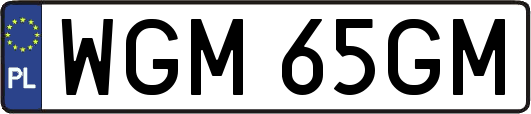 PL
WGM 65GM